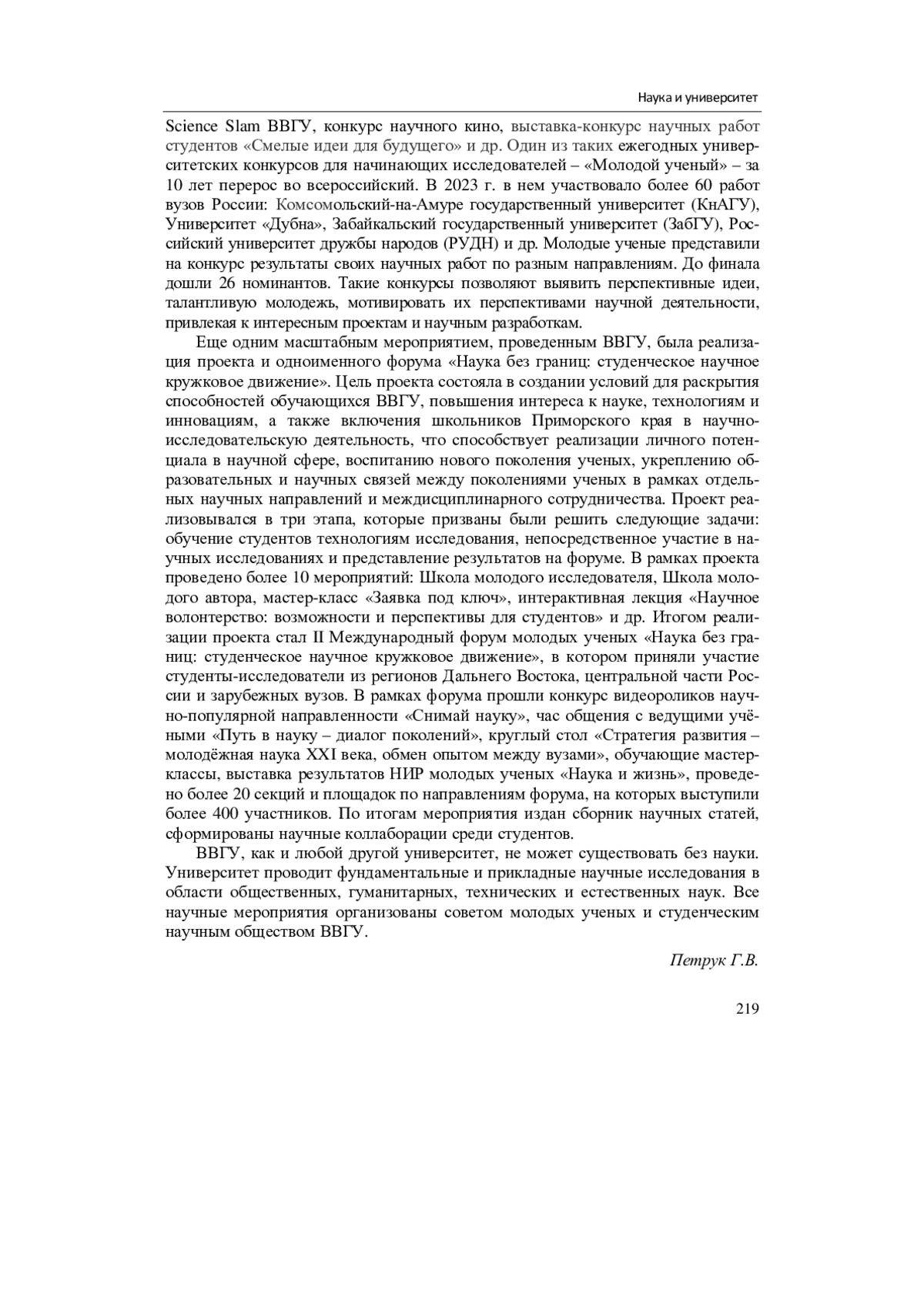 Наука и университет

Science Slam ВВГУ, конкурс научного кино, выставка-конкурс научных работ студентов «Смелые идеи для будущего» и др. Один из таких ежегодных университетских конкурсов для начинающих исследователей – «Молодой ученый» – за 10 лет перерос во всероссийский. В 2023 г. в нем участвовало более 60 работ вузов России: Комсомольский-на-Амуре государственный университет (КнАГУ), Университет «Дубна», Забайкальский государственный университет (ЗабГУ), Российский университет дружбы народов (РУДН) и др. Молодые ученые представили на конкурс результаты своих научных работ по разным направлениям. До финала дошли 26 номинантов. Такие конкурсы позволяют выявить перспективные идеи, талантливую молодежь, мотивировать их перспективами научной деятельности, привлекая к интересным проектам и научным разработкам.

Еще одним масштабным мероприятием, проведенным ВВГУ, была реализация проекта и одноименного форума «Наука без границ: студенческое научное кружковое движение». Цель проекта состояла в создании условий для раскрытия способностей обучающихся ВВГУ, повышения интереса к науке, технологиям и инновациям, а также включения школьников Приморского края в научно-исследовательскую деятельность, что способствует реализации личного потенциала в научной сфере, воспитанию нового поколения ученых, укреплению образовательных и научных связей между поколениями ученых в рамках отдельных научных направлений и междисциплинарного сотрудничества. Проект реализовывался в три этапа, которые призваны были решить следующие задачи: обучение студентов технологиям исследования, непосредственное участие в научных исследованиях и представление результатов на форуме. В рамках проекта проведено более 10 мероприятий: Школа молодого исследователя, Школа молодого автора, мастер-класс «Заявка под ключ», интерактивная лекция «Научное волонтерство: возможности и перспективы для студентов» и др. Итогом реализации проекта стал II Международный форум молодых ученых «Наука без границ: студенческое научное кружковое движение», в котором приняли участие студенты-исследователи из регионов Дальнего Востока, центральной части России и зарубежных вузов. В рамках форума прошли конкурс видеороликов научно-популярной направленности «Снимай науку», час общения с ведущими учёными «Путь в науку – диалог поколений», круглый стол «Стратегия развития – молодёжная наука XXI века, обмен опытом между вузами», обучающие мастер-классы, выставка результатов НИР молодых ученых «Наука и жизнь», проведено более 20 секций и площадок по направлениям форума, на которых выступили более 400 участников. По итогам мероприятия издан сборник научных статей, сформированы научные коллаборации среди студентов.

ВВГУ, как и любой другой университет, не может существовать без науки. Университет проводит фундаментальные и прикладные научные исследования в области общественных, гуманитарных, технических и естественных наук. Все научные мероприятия организованы советом молодых ученых и студенческим научным обществом ВВГУ.

Петрук Г.В.

219